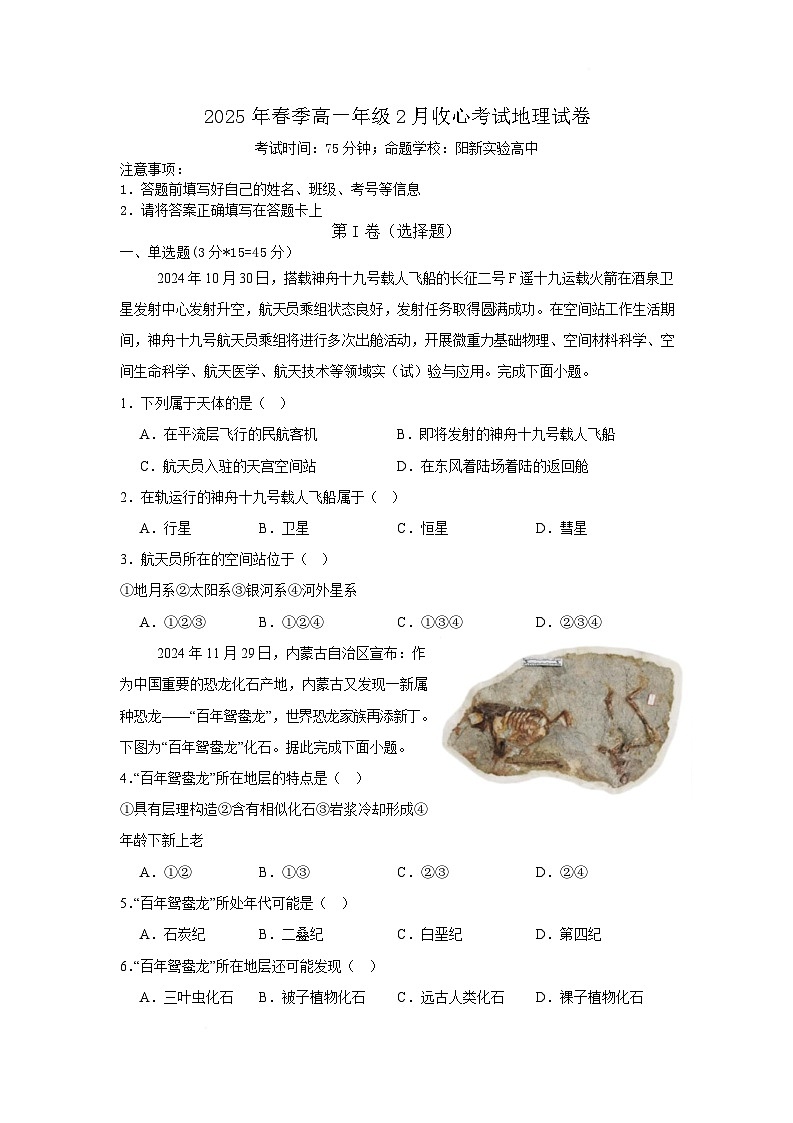 2025 年春季高一年级 2 月收心考试地理试卷

考试时间：75 分钟；命题学校：阳新实验高中

注意事项：
1．答题前填写好自己的姓名、班级、考号等信息
2．请将答案正确填写在答题卡上

第 I 卷（选择题）

一、单选题(3 分*15=45 分)

2024 年 10 月 30 日，搭载神舟十九号载人飞船的长征二号 F 遥十九运载火箭在酒泉卫星发射中心发射升空，航天员乘组状态良好，发射任务取得圆满成功。在空间站工作生活期间，神舟十九号航天员乘组将进行多次出舱活动，开展微重力基础物理、空间材料科学、空间生命科学、航天医学、航天技术等领域实（试）验与应用。完成下面小题。

1．下列属于天体的是（ ）

A．在平流层飞行的民航客机　B．即将发射的神舟十九号载人飞船

C．航天员入驻的天宫空间站　D．在东风着陆场着陆的返回舱

2．在轨运行的神舟十九号载人飞船属于（ ）

A．行星　B．卫星　C．恒星　D．彗星

3．航天员所在的空间站位于（ ）

①地月系②太阳系③银河系④河外星系

A．①②③　B．①②④　C．①③④　D．②③④

2024 年 11 月 29 日，内蒙古自治区宣布：作为中国重要的恐龙化石产地，内蒙古又发现一新属种恐龙——“百年鸳鸯龙”，世界恐龙家族再添新丁。下图为“百年鸳鸯龙”化石。据此完成下面小题。

4.“百年鸳鸯龙”所在地层的特点是（ ）

①具有层理构造②含有相似化石③岩浆冷却形成④年龄下新上老

A．①②　B．①③　C．②③　D．②④

5.“百年鸳鸯龙”所处年代可能是（ ）

A．石炭纪　B．二叠纪　C．白垩纪　D．第四纪

6.“百年鸳鸯龙”所在地层还可能发现（ ）

A．三叶虫化石　B．被子植物化石　C．远古人类化石　D．裸子植物化石